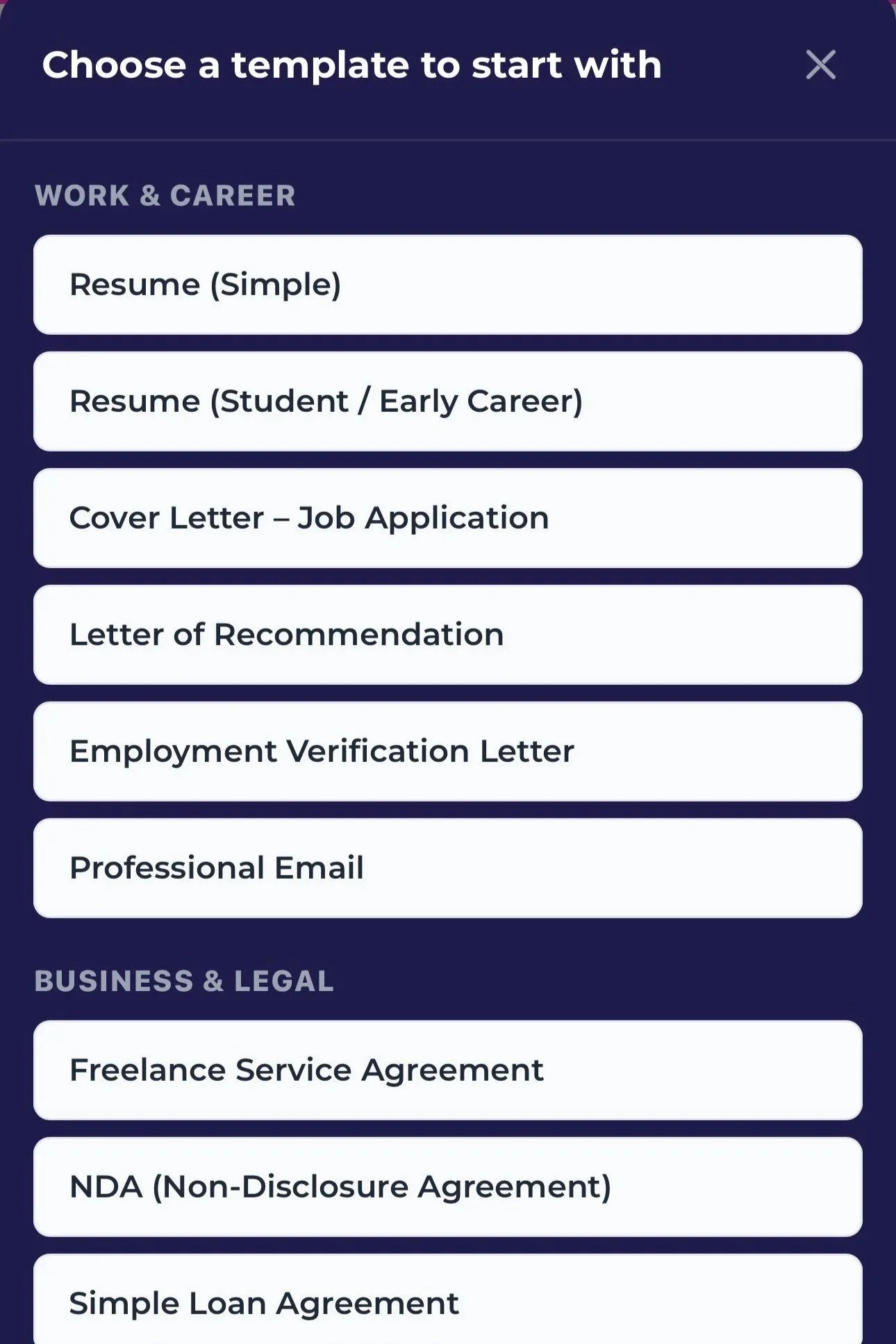 Choose a template to start with

WORK & CAREER

Resume (Simple)

Resume (Student / Early Career)

Cover Letter – Job Application

Letter of Recommendation

Employment Verification Letter

Professional Email

BUSINESS & LEGAL

Freelance Service Agreement

NDA (Non-Disclosure Agreement)

Simple Loan Agreement